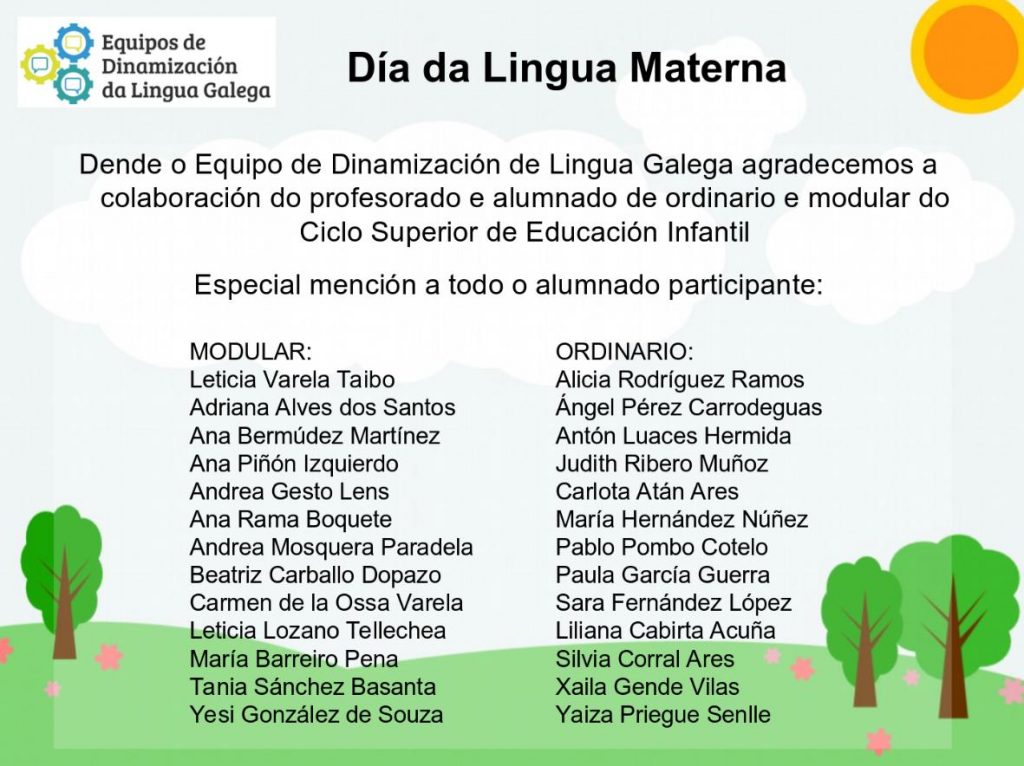 Equipos de Dinamización da Lingua Galega

Día da Lingua Materna

Dende o Equipo de Dinamización de Lingua Galega agradecemos a colaboración do profesorado e alumnado de ordinario e modular do Ciclo Superior de Educación Infantil

Especial mención a todo o alumnado participante:

MODULAR:
Leticia Varela Taibo
Adriana Alves dos Santos
Ana Bermúdez Martínez
Ana Piñón Izquierdo
Andrea Gesto Lens
Ana Rama Boquete
Andrea Mosquera Paradela
Beatriz Carballo Dopazo
Carmen de la Ossa Varela
Leticia Lozano Tellechea
María Barreiro Pena
Tania Sánchez Basanta
Yesi González de Souza

ORDINARIO:
Alicia Rodríguez Ramos
Ángel Pérez Carrodeguas
Antón Luaces Hermida
Judith Ribero Muñoz
Carlota Atán Ares
María Hernández Núñez
Pablo Pombo Cotelo
Paula García Guerra
Sara Fernández López
Liliana Cabirta Acuña
Silvia Corral Ares
Xaila Gende Vilas
Yaiza Priegue Senlle